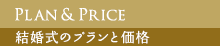 PLAN & PRICE
結婚式のプランと価格